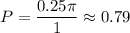 $P = \frac{0.25\pi}{1} \approx 0.79$